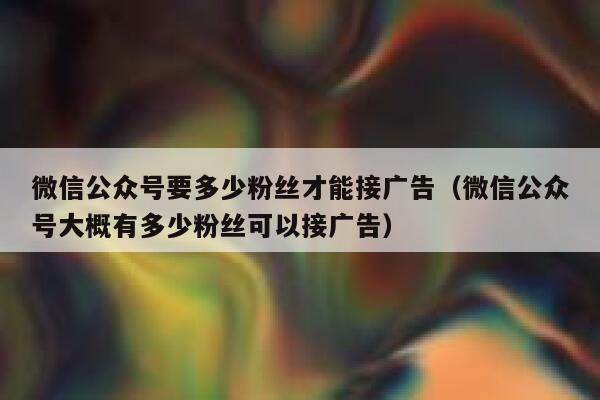 微信公众号要多少粉丝才能接广告（微信公众号大概有多少粉丝可以接广告）